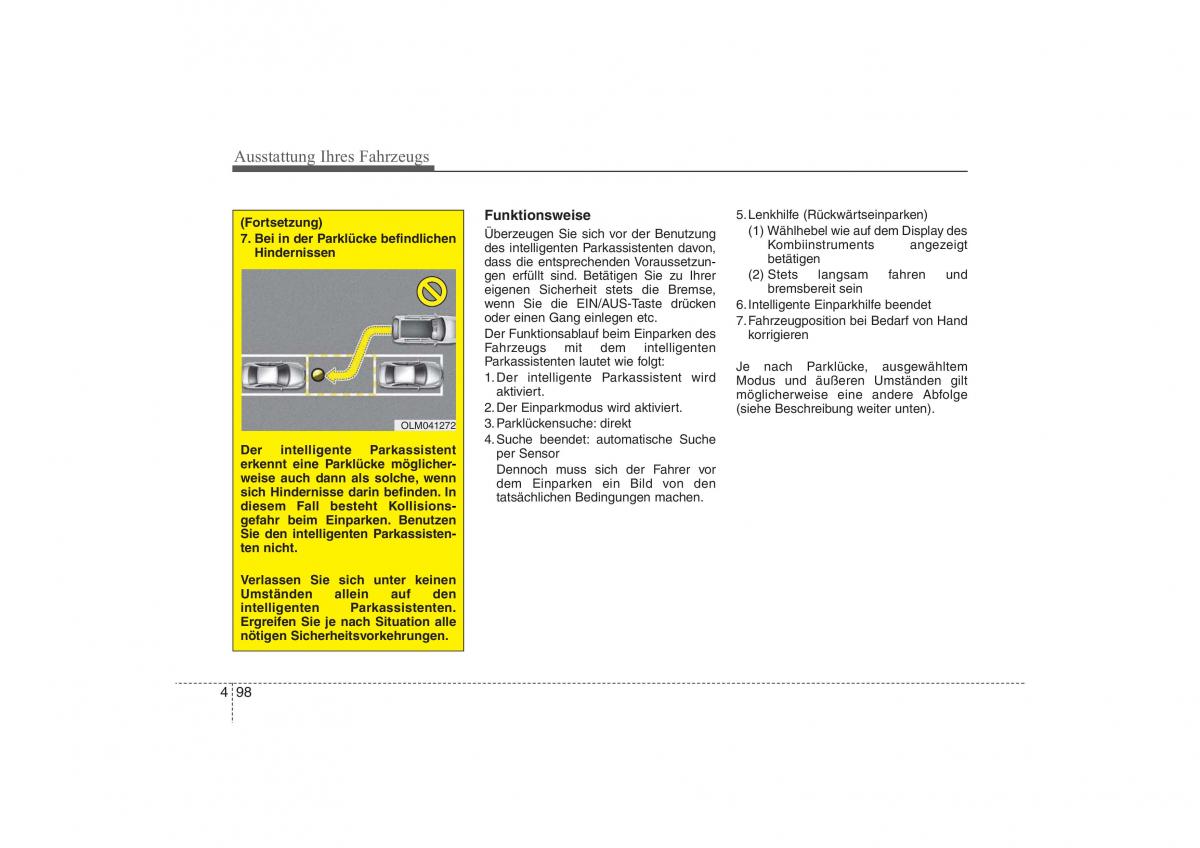 Ausstattung Ihres Fahrzeugs

(Fortsetzung)
7. Bei in der Parklücke befindlichen Hindernissen

OLM041272

Der intelligente Parkassistent erkennt eine Parklücke möglicherweise auch dann als solche, wenn sich Hindernisse darin befinden. In diesem Fall besteht Kollisionsgefahr beim Einparken. Benutzen Sie den intelligenten Parkassistenten nicht.

Verlassen Sie sich unter keinen Umständen allein auf den intelligenten Parkassistenten. Ergreifen Sie je nach Situation alle nötigen Sicherheitsvorkehrungen.

Funktionsweise
Überzeugen Sie sich vor der Benutzung des intelligenten Parkassistenten davon, dass die entsprechenden Voraussetzungen erfüllt sind. Betätigen Sie zu Ihrer eigenen Sicherheit stets die Bremse, wenn Sie die EIN/AUS-Taste drücken oder einen Gang einlegen etc.
Der Funktionsablauf beim Einparken des Fahrzeugs mit dem intelligenten Parkassistenten lautet wie folgt:
1. Der intelligente Parkassistent wird aktiviert.
2. Der Einparkmodus wird aktiviert.
3. Parklückensuche: direkt
4. Suche beendet: automatische Suche per Sensor
Dennoch muss sich der Fahrer vor dem Einparken ein Bild von den tatsächlichen Bedingungen machen.
5. Lenkhilfe (Rückwärtseinparken)
(1) Wählhebel wie auf dem Display des Kombiinstruments angezeigt betätigen
(2) Stets langsam fahren und bremsbereit sein
6. Intelligente Einparkhilfe beendet
7. Fahrzeugposition bei Bedarf von Hand korrigieren

Je nach Parklücke, ausgewähltem Modus und äußeren Umständen gilt möglicherweise eine andere Abfolge (siehe Beschreibung weiter unten).

4 98